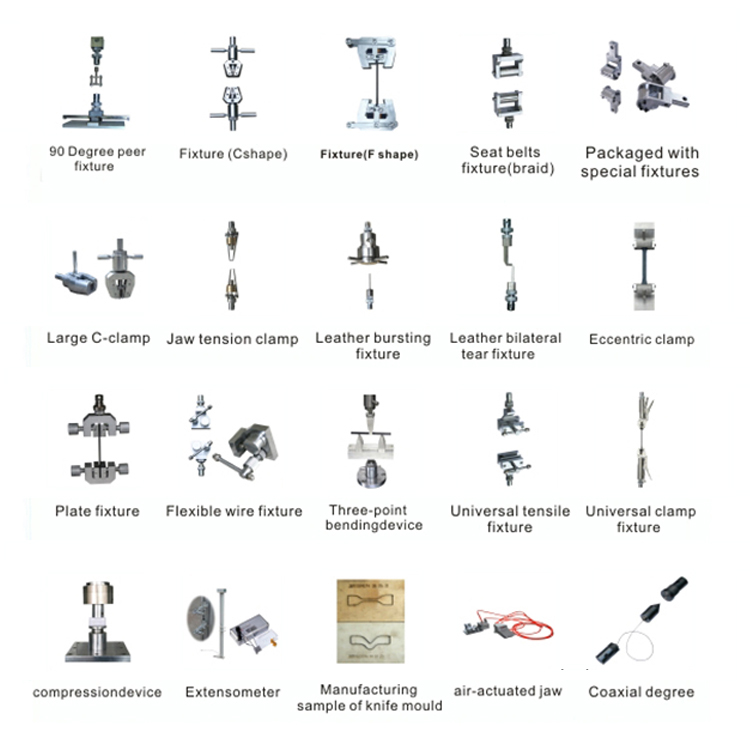 90 Degree peer fixture

Fixture (Cshape)

Fixture(F shape)

Seat belts fixture(braid)

Packaged with special fixtures

Large C-clamp

Jaw tension clamp

Leather bursting fixture

Leather bilateral tear fixture

Eccentric clamp

Plate fixture

Flexible wire fixture

Three-point bendingdevice

Universal tensile fixture

Universal clamp fixture

compressiondevice

Extensometer

Manufacturing sample of knife mould

air-actuated jaw

Coaxial degree